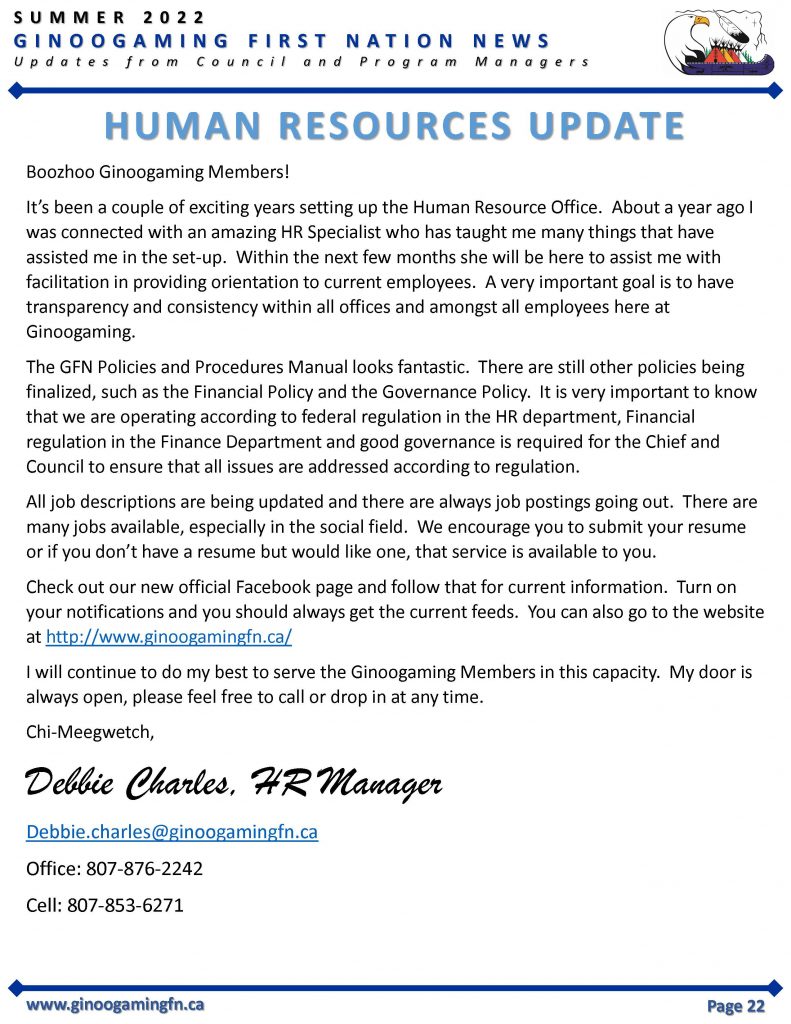 SUMMER 2022
GINOOGAMING FIRST NATION NEWS
Updates from Council and Program Managers

HUMAN RESOURCES UPDATE

Boozhoo Ginoogaming Members!

It's been a couple of exciting years setting up the Human Resource Office. About a year ago I was connected with an amazing HR Specialist who has taught me many things that have assisted me in the set-up. Within the next few months she will be here to assist me with facilitation in providing orientation to current employees. A very important goal is to have transparency and consistency within all offices and amongst all employees here at Ginoogaming.

The GFN Policies and Procedures Manual looks fantastic. There are still other policies being finalized, such as the Financial Policy and the Governance Policy. It is very important to know that we are operating according to federal regulation in the HR department, Financial regulation in the Finance Department and good governance is required for the Chief and Council to ensure that all issues are addressed according to regulation.

All job descriptions are being updated and there are always job postings going out. There are many jobs available, especially in the social field. We encourage you to submit your resume or if you don't have a resume but would like one, that service is available to you.

Check out our new official Facebook page and follow that for current information. Turn on your notifications and you should always get the current feeds. You can also go to the website at http://www.ginoogamingfn.ca/

I will continue to do my best to serve the Ginoogaming Members in this capacity. My door is always open, please feel free to call or drop in at any time.

Chi-Meegwetch,

Debbie Charles, HR Manager

Debbie.charles@ginoogamingfn.ca

Office: 807-876-2242

Cell: 807-853-6271

www.ginoogamingfn.ca
Page 22